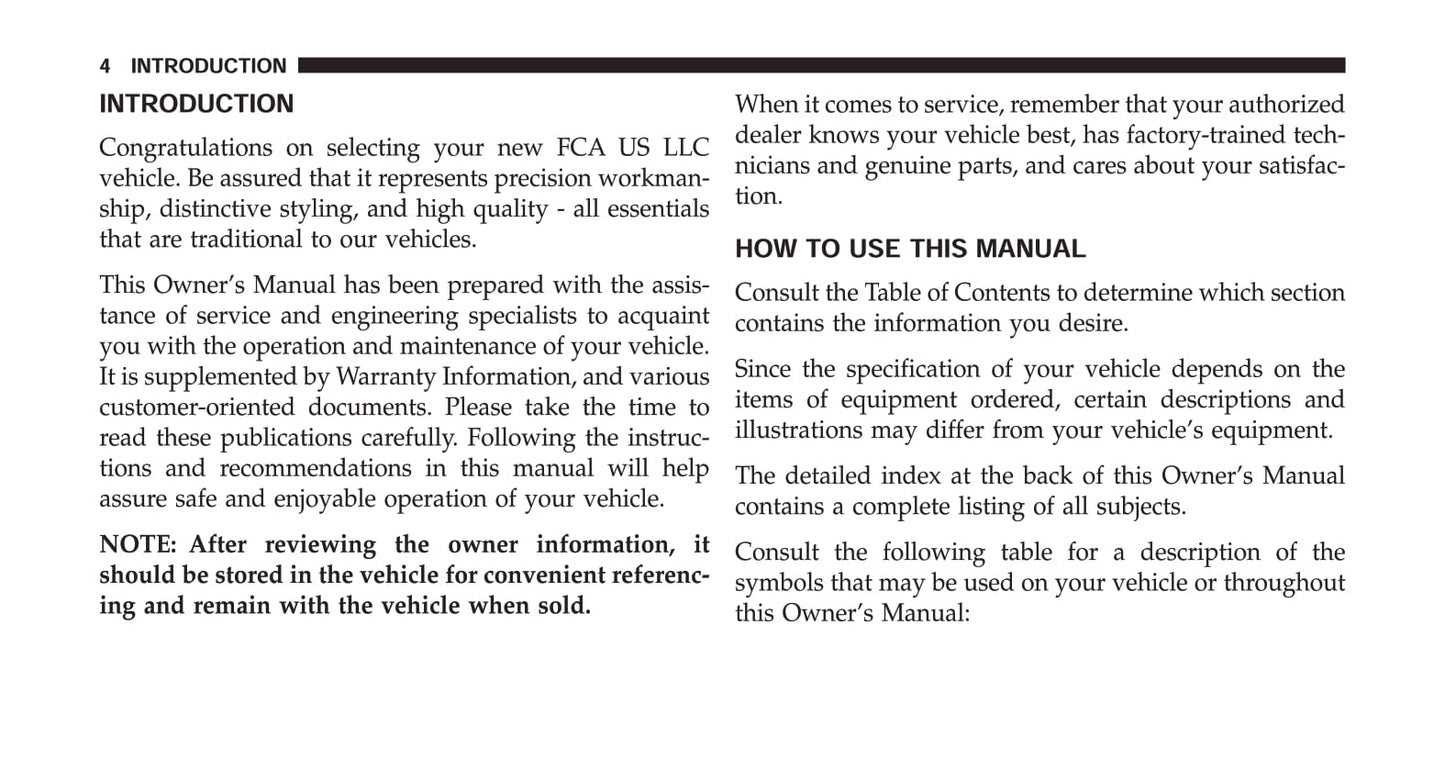 4 INTRODUCTION

INTRODUCTION

Congratulations on selecting your new FCA US LLC vehicle. Be assured that it represents precision workmanship, distinctive styling, and high quality - all essentials that are traditional to our vehicles.

This Owner's Manual has been prepared with the assistance of service and engineering specialists to acquaint you with the operation and maintenance of your vehicle. It is supplemented by Warranty Information, and various customer-oriented documents. Please take the time to read these publications carefully. Following the instructions and recommendations in this manual will help assure safe and enjoyable operation of your vehicle.

NOTE: After reviewing the owner information, it should be stored in the vehicle for convenient referencing and remain with the vehicle when sold.

When it comes to service, remember that your authorized dealer knows your vehicle best, has factory-trained technicians and genuine parts, and cares about your satisfaction.

HOW TO USE THIS MANUAL

Consult the Table of Contents to determine which section contains the information you desire.

Since the specification of your vehicle depends on the items of equipment ordered, certain descriptions and illustrations may differ from your vehicle's equipment.

The detailed index at the back of this Owner's Manual contains a complete listing of all subjects.

Consult the following table for a description of the symbols that may be used on your vehicle or throughout this Owner's Manual: